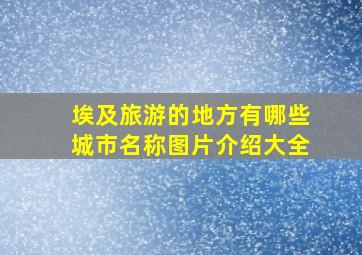 埃及旅游的地方有哪些城市名称图片介绍大全